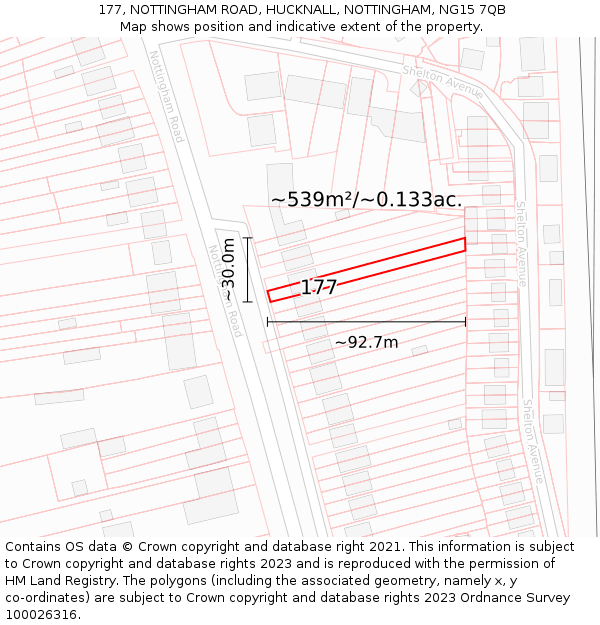 177, NOTTINGHAM ROAD, HUCKNALL, NOTTINGHAM, NG15 7QB
Map shows position and indicative extent of the property.

Nottingham Road

Shelton Avenue

~539m²/~0.133ac.

Shelton Avenue

~30.0m

Nottingham Road

177

~92.7m

Shelton Avenue

Contains OS data © Crown copyright and database right 2021. This information is subject to Crown copyright and database rights 2023 and is reproduced with the permission of HM Land Registry. The polygons (including the associated geometry, namely x, y co-ordinates) are subject to Crown copyright and database rights 2023 Ordnance Survey 100026316.